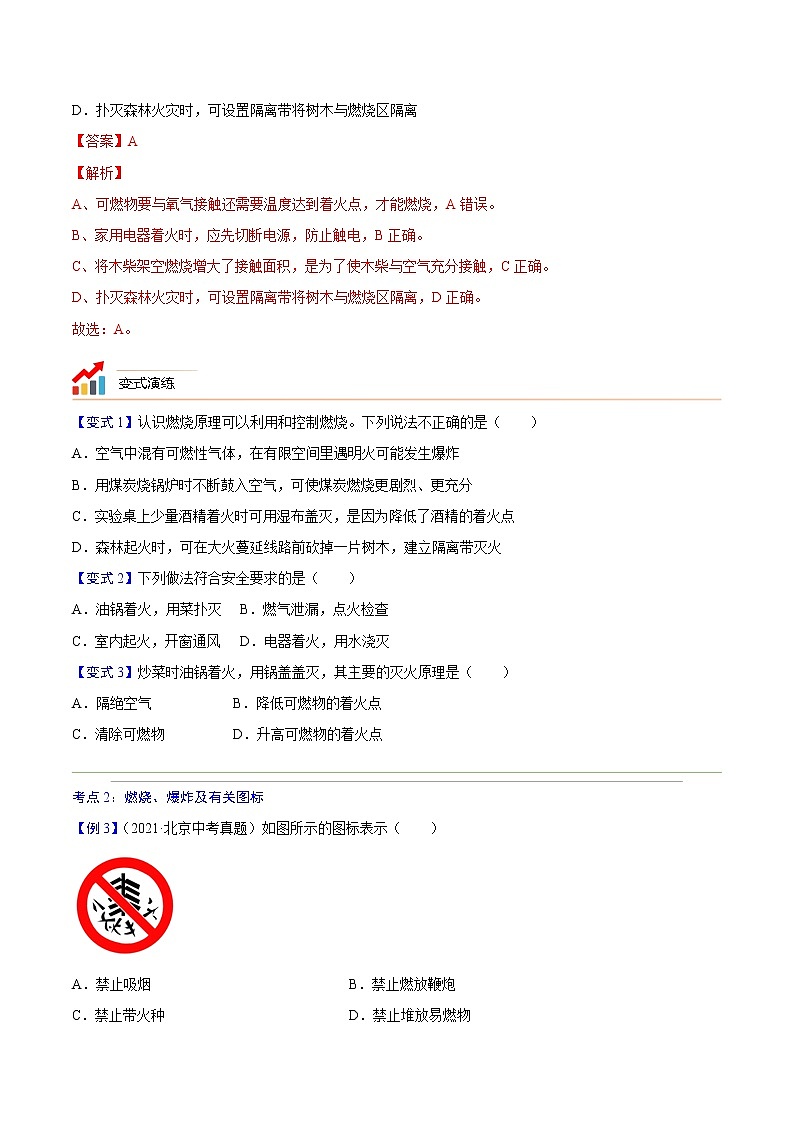 D．扑灭森林火灾时，可设置隔离带将树木与燃烧区隔离

【答案】A

【解析】

A、可燃物要与氧气接触还需要温度达到着火点，才能燃烧，A 错误。

B、家用电器着火时，应先切断电源，防止触电，B 正确。

C、将木柴架空燃烧增大了接触面积，是为了使木柴与空气充分接触，C 正确。

D、扑灭森林火灾时，可设置隔离带将树木与燃烧区隔离，D 正确。

故选：A。

变式演练

【变式 1】认识燃烧原理可以利用和控制燃烧。下列说法不正确的是（　　）

A．空气中混有可燃性气体，在有限空间里遇明火可能发生爆炸

B．用煤炭烧锅炉时不断鼓入空气，可使煤炭燃烧更剧烈、更充分

C．实验桌上少量酒精着火时可用湿布盖灭，是因为降低了酒精的着火点

D．森林起火时，可在大火蔓延线路前砍掉一片树木，建立隔离带灭火

【变式 2】下列做法符合安全要求的是（　　）

A．油锅着火，用菜扑灭　B．燃气泄漏，点火检查

C．室内起火，开窗通风　D．电器着火，用水浇灭

【变式 3】炒菜时油锅着火，用锅盖盖灭，其主要的灭火原理是（　　）

A．隔绝空气　　　　B．降低可燃物的着火点

C．清除可燃物　　　D．升高可燃物的着火点

考点 2：燃烧、爆炸及有关图标

【例 3】（2021·北京中考真题）如图所示的图标表示（　　）

A．禁止吸烟　　　　B．禁止燃放鞭炮

C．禁止带火种　　　D．禁止堆放易燃物